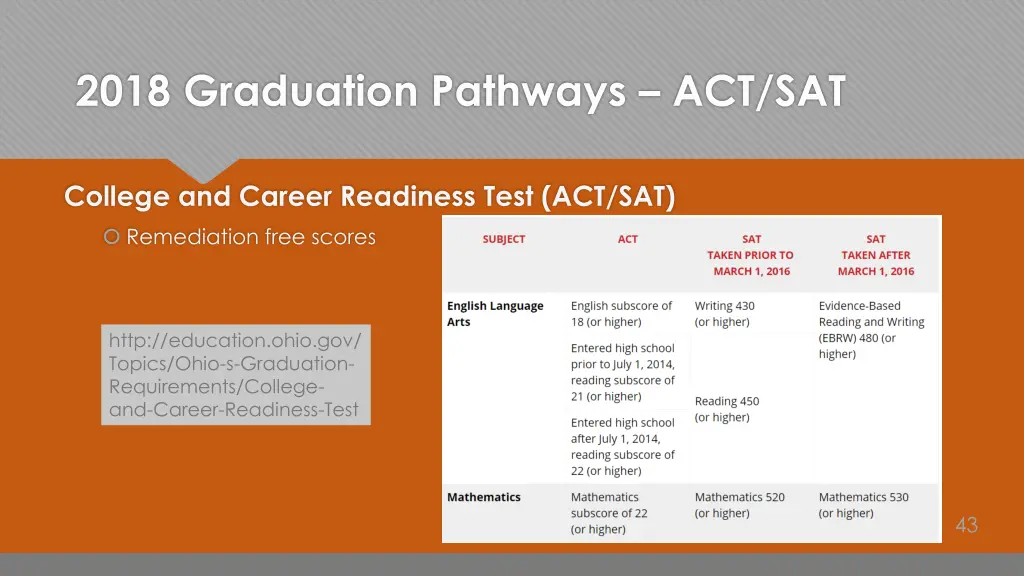 2018 Graduation Pathways – ACT/SAT

College and Career Readiness Test (ACT/SAT)

Remediation free scores

http://education.ohio.gov/Topics/Ohio-s-Graduation-Requirements/College-and-Career-Readiness-Test

| SUBJECT | ACT | SAT TAKEN PRIOR TO MARCH 1, 2016 | SAT TAKEN AFTER MARCH 1, 2016 |
|---|---|---|---|
| English Language Arts | English subscore of 18 (or higher) | Writing 430 (or higher) | Evidence-Based Reading and Writing (EBRW) 480 (or higher) |
| | Entered high school prior to July 1, 2014, reading subscore of 21 (or higher) | Reading 450 (or higher) | |
| | Entered high school after July 1, 2014, reading subscore of 22 (or higher) | | |
| Mathematics | Mathematics subscore of 22 (or higher) | Mathematics 520 (or higher) | Mathematics 530 (or higher) |

43